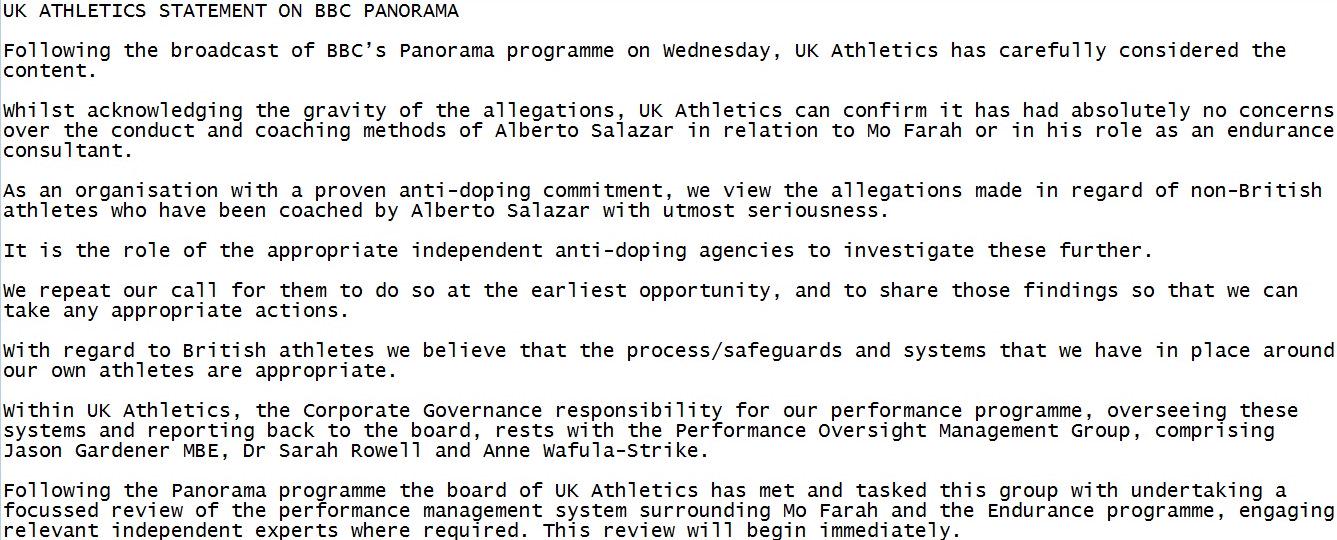 UK ATHLETICS STATEMENT ON BBC PANORAMA

Following the broadcast of BBC's Panorama programme on Wednesday, UK Athletics has carefully considered the content.

Whilst acknowledging the gravity of the allegations, UK Athletics can confirm it has had absolutely no concerns over the conduct and coaching methods of Alberto Salazar in relation to Mo Farah or in his role as an endurance consultant.

As an organisation with a proven anti-doping commitment, we view the allegations made in regard of non-British athletes who have been coached by Alberto Salazar with utmost seriousness.

It is the role of the appropriate independent anti-doping agencies to investigate these further.

We repeat our call for them to do so at the earliest opportunity, and to share those findings so that we can take any appropriate actions.

With regard to British athletes we believe that the process/safeguards and systems that we have in place around our own athletes are appropriate.

Within UK Athletics, the Corporate Governance responsibility for our performance programme, overseeing these systems and reporting back to the board, rests with the Performance Oversight Management Group, comprising Jason Gardener MBE, Dr Sarah Rowell and Anne Wafula-Strike.

Following the Panorama programme the board of UK Athletics has met and tasked this group with undertaking a focussed review of the performance management system surrounding Mo Farah and the Endurance programme, engaging relevant independent experts where required. This review will begin immediately.